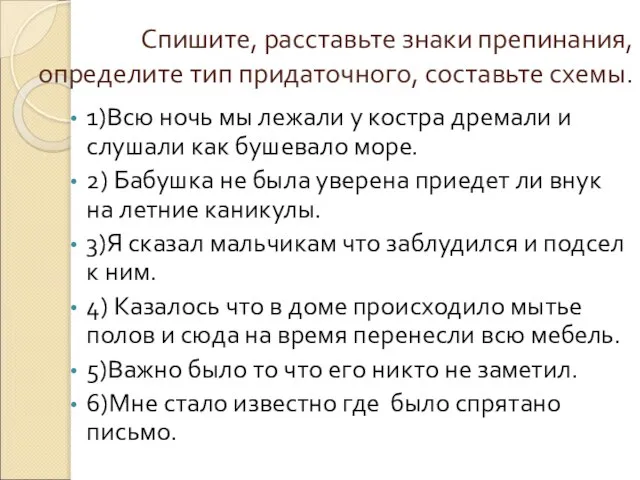 Спишите, расставьте знаки препинания, определите тип придаточного, составьте схемы.

• 1)Всю ночь мы лежали у костра дремали и слушали как бушевало море.
• 2) Бабушка не была уверена приедет ли внук на летние каникулы.
• 3)Я сказал мальчикам что заблудился и подсел к ним.
• 4) Казалось что в доме происходило мытье полов и сюда на время перенесли всю мебель.
• 5)Важно было то что его никто не заметил.
• 6)Мне стало известно где было спрятано письмо.